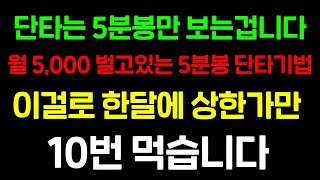 단타는 5분봉만 보는겁니다

월 5,000 벌고있는 5분봉 단타기법

이걸로 한달에 상한가만

10번 먹습니다